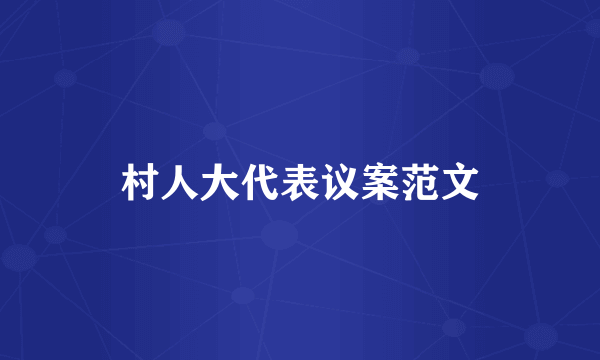 村人大代表议案范文